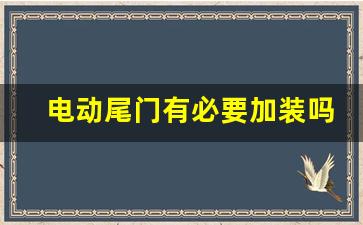 电动尾门有必要加装吗